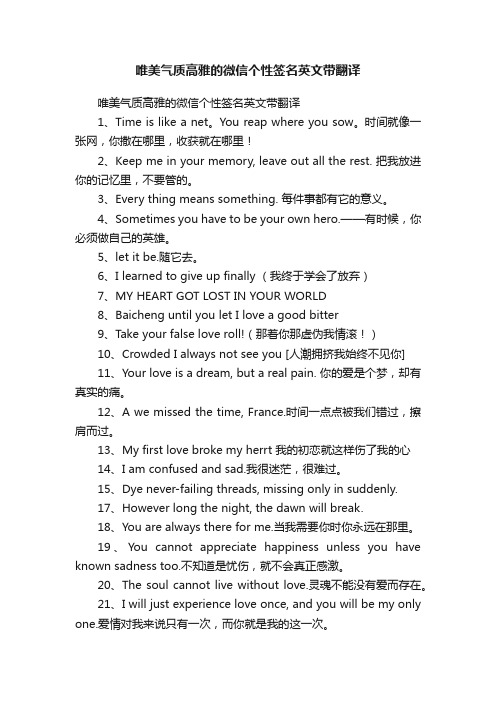 唯美气质高雅的微信个性签名英文带翻译

唯美气质高雅的微信个性签名英文带翻译

1、Time is like a net。You reap where you sow。时间就像一张网，你撒在哪里，收获就在哪里！

2、Keep me in your memory, leave out all the rest. 把我放进你的记忆里，不要管的。

3、Every thing means something. 每件事都有它的意义。

4、Sometimes you have to be your own hero.——有时候，你必须做自己的英雄。

5、let it be.随它去。

6、I learned to give up finally （我终于学会了放弃）

7、MY HEART GOT LOST IN YOUR WORLD

8、Baicheng until you let I love a good bitter

9、Take your false love roll!（那着你那虚伪我情滚！）

10、Crowded I always not see you [人潮拥挤我始终不见你]

11、Your love is a dream, but a real pain. 你的爱是个梦，却有真实的痛。

12、A we missed the time, France.时间一点点被我们错过，擦肩而过。

13、My first love broke my herrt 我的初恋就这样伤了我的心

14、I am confused and sad.我很迷茫，很难过。

15、Dye never-failing threads, missing only in suddenly.

17、However long the night, the dawn will break.

18、You are always there for me.当我需要你时你永远在那里。

19、You cannot appreciate happiness unless you have known sadness too.不知道是忧伤，就不会真正感激。

20、The soul cannot live without love.灵魂不能没有爱而存在。

21、I will just experience love once, and you will be my only one.爱情对我来说只有一次，而你就是我的这一次。